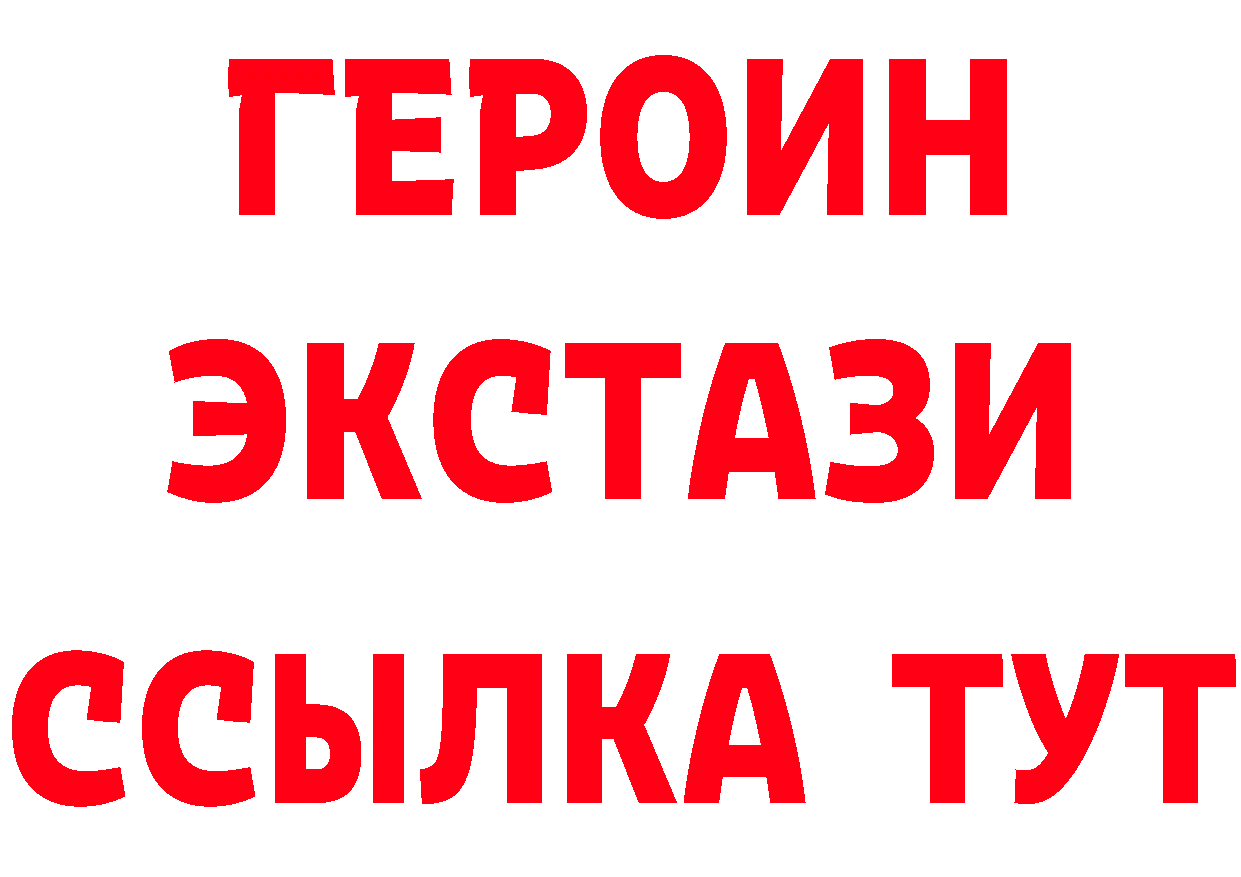 ГЕРОИН
ЭКСТАЗИ
ССЫЛКА ТУТ